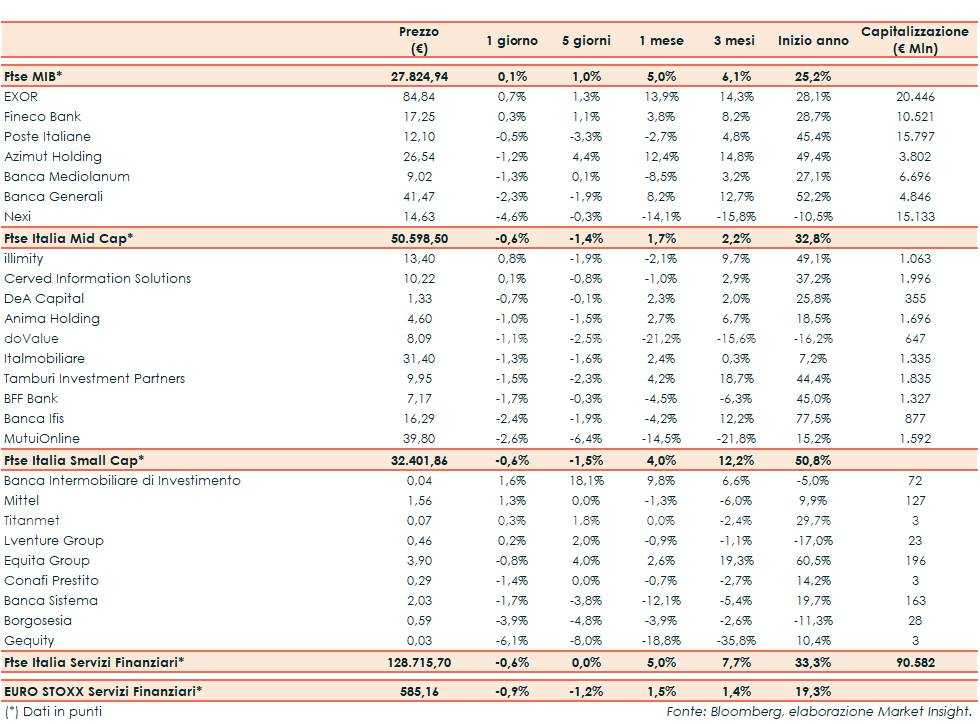 | | Prezzo (€) | 1 giorno | 5 giorni | 1 mese | 3 mesi | Inizio anno | Capitalizzazione (€ Mln) |
|---|---|---|---|---|---|---|---|
| Ftse MIB* | 27.824,94 | 0,1% | 1,0% | 5,0% | 6,1% | 25,2% | |
| EXOR | 84,84 | 0,7% | 1,3% | 13,9% | 14,3% | 28,1% | 20.446 |
| Fineco Bank | 17,25 | 0,3% | 1,1% | 3,8% | 8,2% | 28,7% | 10.521 |
| Poste Italiane | 12,10 | -0,5% | -3,3% | -2,7% | 4,8% | 45,4% | 15.797 |
| Azimut Holding | 26,54 | -1,2% | 4,4% | 12,4% | 14,8% | 49,4% | 3.802 |
| Banca Mediolanum | 9,02 | -1,3% | 0,1% | -8,5% | 3,2% | 27,1% | 6.696 |
| Banca Generali | 41,47 | -2,3% | -1,9% | 8,2% | 12,7% | 52,2% | 4.846 |
| Nexi | 14,63 | -4,6% | -0,3% | -14,1% | -15,8% | -10,5% | 15.133 |
| Ftse Italia Mid Cap* | 50.598,50 | -0,6% | -1,4% | 1,7% | 2,2% | 32,8% | |
| illimity | 13,40 | 0,8% | -1,9% | -2,1% | 9,7% | 49,1% | 1.063 |
| Cerved Information Solutions | 10,22 | 0,1% | -0,8% | -1,0% | 2,9% | 37,2% | 1.996 |
| DeA Capital | 1,33 | -0,7% | -0,1% | 2,3% | 2,0% | 25,8% | 355 |
| Anima Holding | 4,60 | -1,0% | -1,5% | 2,7% | 6,7% | 18,5% | 1.696 |
| doValue | 8,09 | -1,1% | -2,5% | -21,2% | -15,6% | -16,2% | 647 |
| Italmobiliare | 31,40 | -1,3% | -1,6% | 2,4% | 0,3% | 7,2% | 1.335 |
| Tamburi Investment Partners | 9,95 | -1,5% | -2,3% | 4,2% | 18,7% | 44,4% | 1.835 |
| BFF Bank | 7,17 | -1,7% | -0,3% | -4,5% | -6,3% | 45,0% | 1.327 |
| Banca Ifis | 16,29 | -2,4% | -1,9% | -4,2% | 12,2% | 77,5% | 877 |
| MutuiOnline | 39,80 | -2,6% | -6,4% | -14,5% | -21,8% | 15,2% | 1.592 |
| Ftse Italia Small Cap* | 32.401,86 | -0,6% | -1,5% | 4,0% | 12,2% | 50,8% | |
| Banca Intermobiliare di Investimento | 0,04 | 1,6% | 18,1% | 9,8% | 6,6% | -5,0% | 72 |
| Mittel | 1,56 | 1,3% | 0,0% | -1,3% | -6,0% | 9,9% | 127 |
| Titanmet | 0,07 | 0,3% | 1,8% | 0,0% | -2,4% | 29,7% | 3 |
| Lventure Group | 0,46 | 0,2% | 2,0% | -0,9% | -1,1% | -17,0% | 23 |
| Equita Group | 3,90 | -0,8% | 4,0% | 2,6% | 19,3% | 60,5% | 196 |
| Conafi Prestito | 0,29 | -1,4% | 0,0% | -0,7% | -2,7% | 14,2% | 3 |
| Banca Sistema | 2,03 | -1,7% | -3,8% | -12,1% | -5,4% | 19,7% | 163 |
| Borgosesia | 0,59 | -3,9% | -4,8% | -3,9% | -2,6% | -11,3% | 28 |
| Gequity | 0,03 | -6,1% | -8,0% | -18,8% | -35,8% | 10,4% | 3 |
| Ftse Italia Servizi Finanziari* | 128.715,70 | -0,6% | 0,0% | 5,0% | 7,7% | 33,3% | 90.582 |
| EURO STOXX Servizi Finanziari* | 585,16 | -0,9% | -1,2% | 1,5% | 1,4% | 19,3% | |

(*) Dati in punti

Fonte: Bloomberg, elaborazione Market Insight.